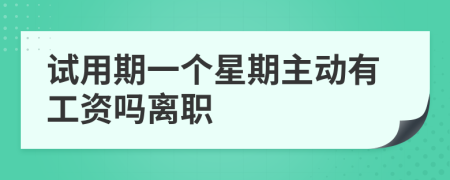 试用期一个星期主动有工资吗离职